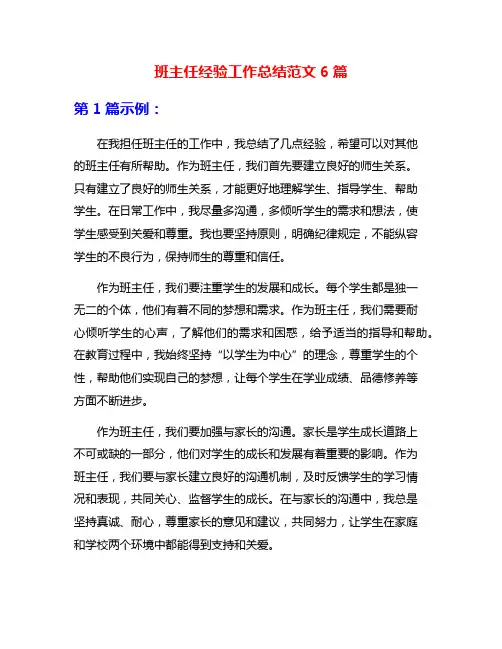 班主任经验工作总结范文 6 篇

第 1 篇示例：

在我担任班主任的工作中，我总结了几点经验，希望可以对其他的班主任有所帮助。作为班主任，我们首先要建立良好的师生关系。只有建立了良好的师生关系，才能更好地理解学生、指导学生、帮助学生。在日常工作中，我尽量多沟通，多倾听学生的需求和想法，使学生感受到关爱和尊重。我也要坚持原则，明确纪律规定，不能纵容学生的不良行为，保持师生的尊重和信任。

作为班主任，我们要注重学生的发展和成长。每个学生都是独一无二的个体，他们有着不同的梦想和需求。作为班主任，我们需要耐心倾听学生的心声，了解他们的需求和困惑，给予适当的指导和帮助。在教育过程中，我始终坚持“以学生为中心”的理念，尊重学生的个性，帮助他们实现自己的梦想，让每个学生在学业成绩、品德修养等方面不断进步。

作为班主任，我们要加强与家长的沟通。家长是学生成长道路上不可或缺的一部分，他们对学生的成长和发展有着重要的影响。作为班主任，我们要与家长建立良好的沟通机制，及时反馈学生的学习情况和表现，共同关心、监督学生的成长。在与家长的沟通中，我总是坚持真诚、耐心，尊重家长的意见和建议，共同努力，让学生在家庭和学校两个环境中都能得到支持和关爱。